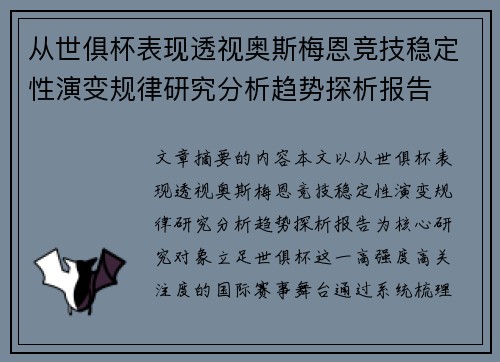 从世俱杯表现透视奥斯梅恩竞技稳定性演变规律研究分析趋势探析报告

文章摘要的内容本文以从世俱杯表现透视奥斯梅恩竞技稳定性演变规律研究分析趋势探析报告为核心研究对象立足世俱杯这一高强度高关注度的国际赛事舞台通过系统梳理